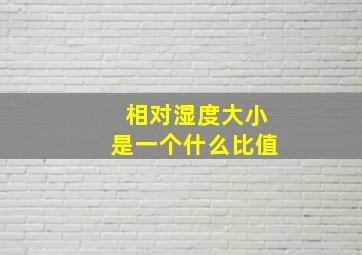 相对湿度大小
是一个什么比值